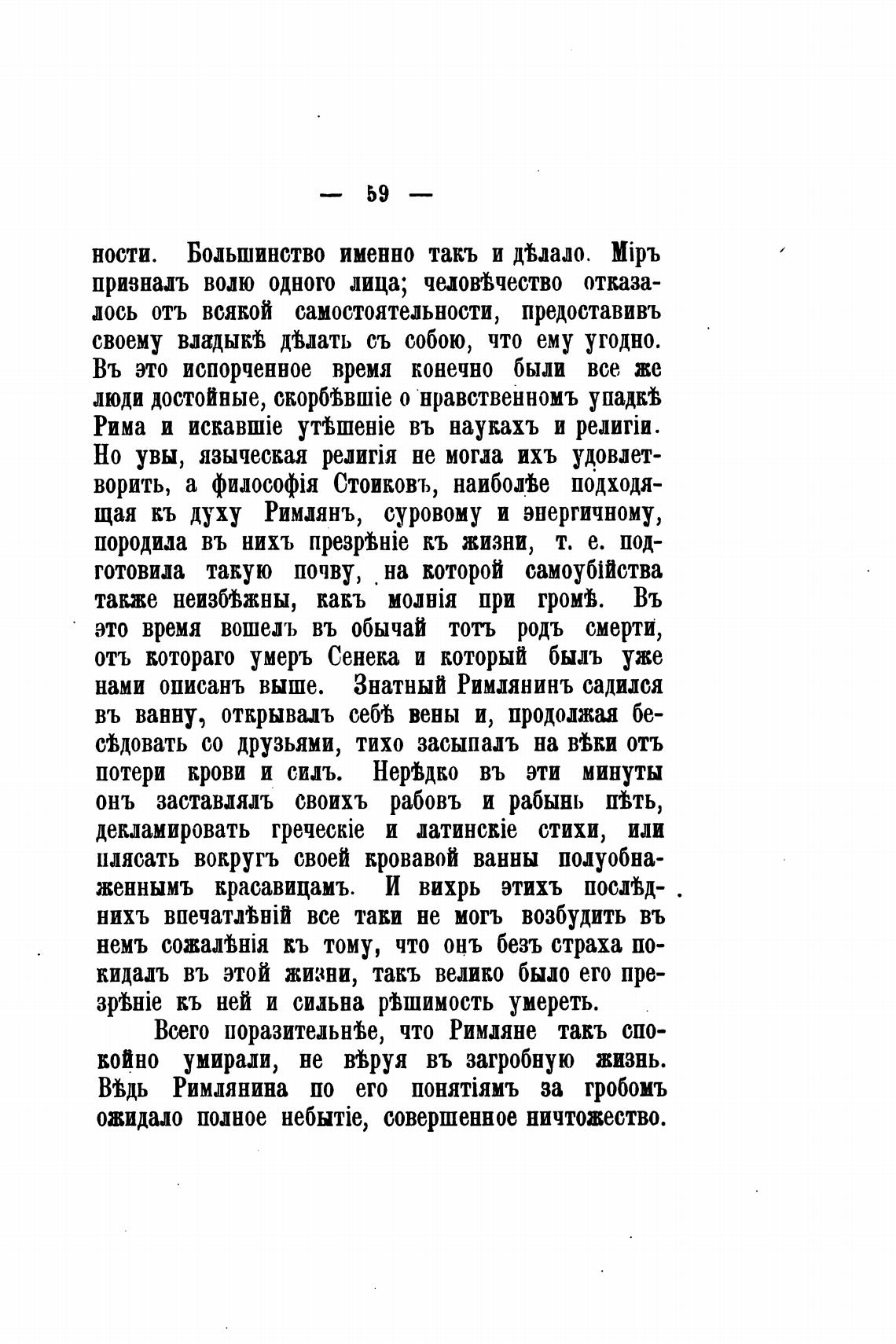 — 59 —

ности. Большинство именно такъ и дѣлало. Міръ призналъ волю одного лица; человѣчество отказалось отъ всякой самостоятельности, предоставивъ своему владыкѣ дѣлать съ собою, что ему угодно. Въ это испорченное время конечно были все же люди достойные, скорбѣвшіе о нравственномъ упадкѣ Рима и искавшіе утѣшеніе въ наукахъ и религіи. Но увы, языческая религія не могла ихъ удовлетворить, а философія Стоиковъ, наиболѣе подходящая къ духу Римлянъ, суровому и энергичному, породила въ нихъ презрѣніе къ жизни, т. е. подготовила такую почву, на которой самоубійства также неизбѣжны, какъ молнія при громѣ. Въ это время вошелъ въ обычай тотъ родъ смерти, отъ котораго умеръ Сенека и который былъ уже нами описанъ выше. Знатный Римлянинъ садился въ ванну, открывалъ себѣ вены и, продолжая бесѣдовать со друзьями, тихо засыпалъ на вѣки отъ потери крови и силъ. Нерѣдко въ эти минуты онъ заставлялъ своихъ рабовъ и рабынь пѣть, декламировать греческіе и латинскіе стихи, или плясать вокругъ своей кровавой ванны полуобнаженнымъ красавицамъ. И вихрь этихъ послѣднихъ впечатлѣній все таки не могъ возбудить въ немъ сожалѣнія къ тому, что онъ безъ страха покидалъ въ этой жизни, такъ велико было его презрѣніе къ ней и сильна рѣшимость умереть.

Всего поразительнѣе, что Римляне такъ спокойно умирали, не вѣруя въ загробную жизнь. Вѣдь Римлянина по его понятіямъ за гробомъ ожидало полное небытіе, совершенное ничтожество.